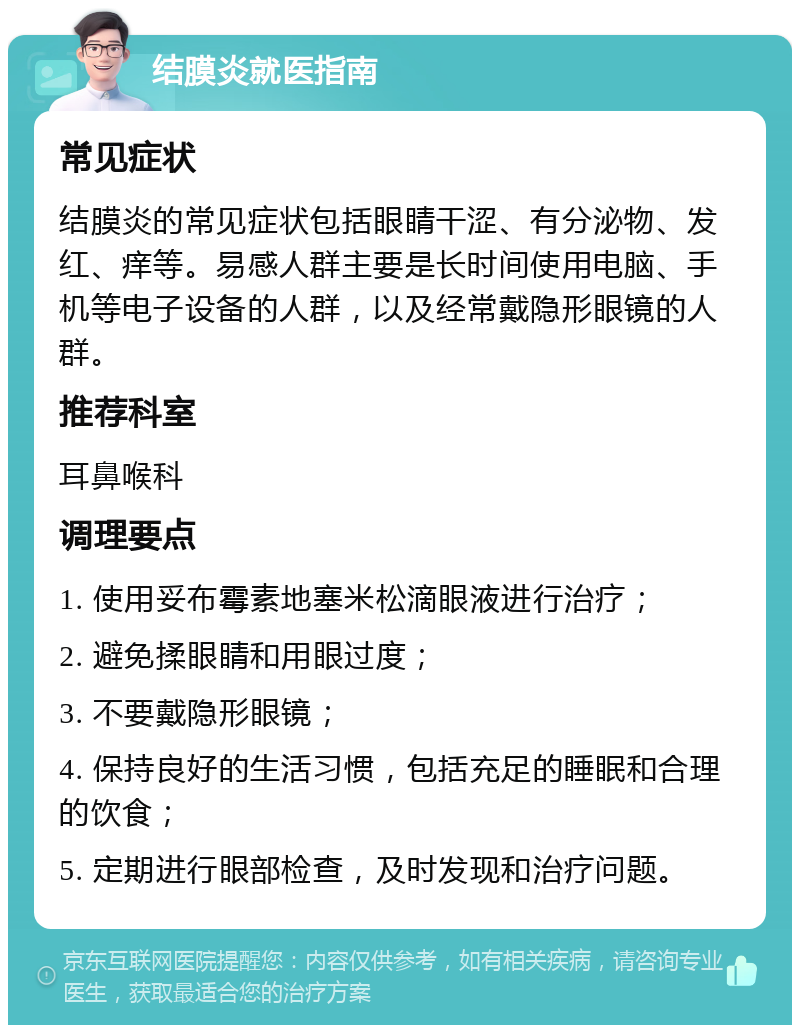 结膜炎就医指南

常见症状

结膜炎的常见症状包括眼睛干涩、有分泌物、发红、痒等。易感人群主要是长时间使用电脑、手机等电子设备的人群，以及经常戴隐形眼镜的人群。

推荐科室

耳鼻喉科

调理要点

1. 使用妥布霉素地塞米松滴眼液进行治疗；

2. 避免揉眼睛和用眼过度；

3. 不要戴隐形眼镜；

4. 保持良好的生活习惯，包括充足的睡眠和合理的饮食；

5. 定期进行眼部检查，及时发现和治疗问题。

京东互联网医院提醒您：内容仅供参考，如有相关疾病，请咨询专业医生，获取最适合您的治疗方案